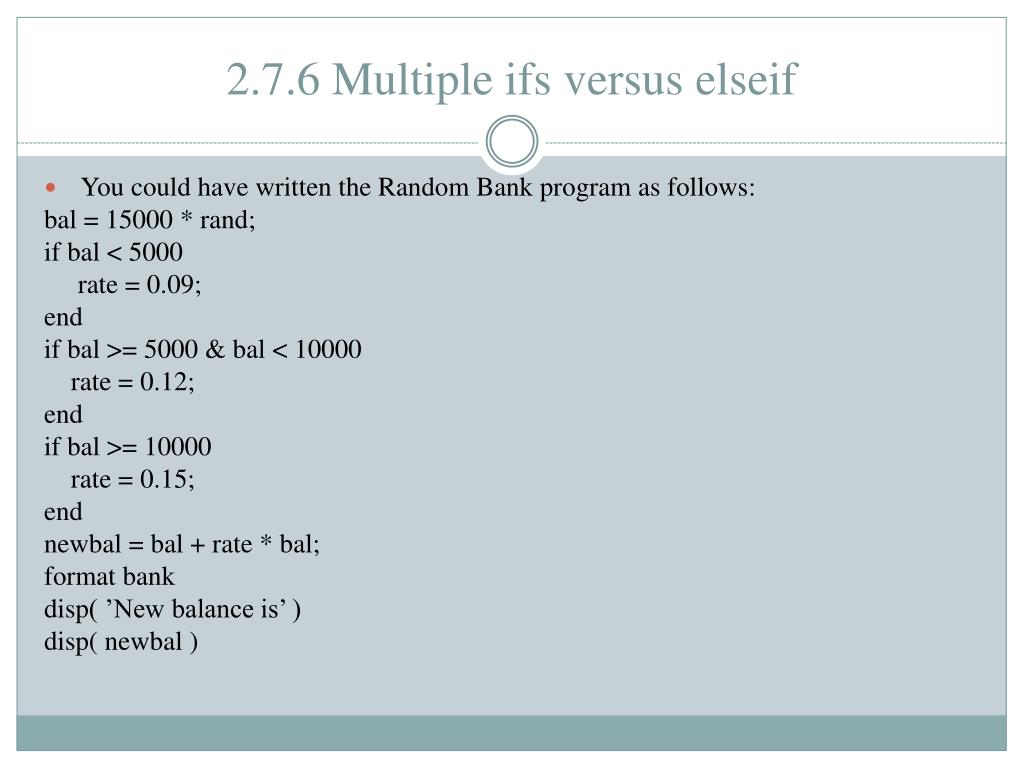 2.7.6 Multiple ifs versus elseif

• You could have written the Random Bank program as follows:

bal = 15000 * rand;
if bal < 5000
rate = 0.09;
end
if bal >= 5000 & bal < 10000
rate = 0.12;
end
if bal >= 10000
rate = 0.15;
end
newbal = bal + rate * bal;
format bank
disp( 'New balance is' )
disp( newbal )